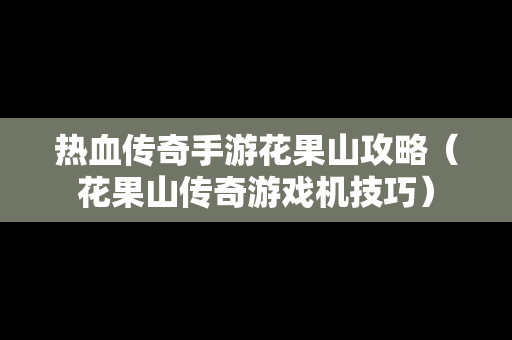 热血传奇手游花果山攻略（花果山传奇游戏机技巧）